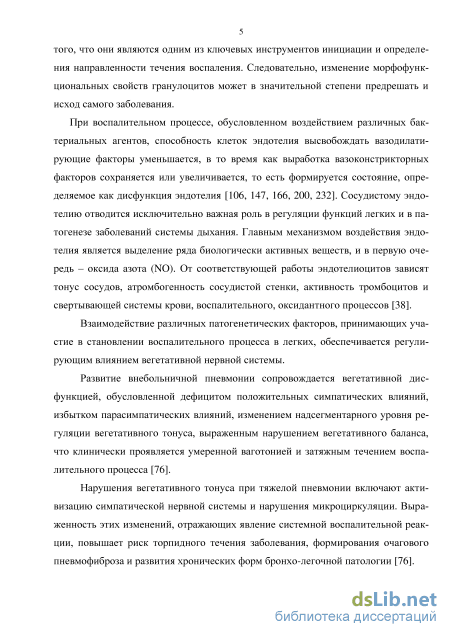 5

того, что они являются одним из ключевых инструментов инициации и определения направленности течения воспаления. Следовательно, изменение морфофункциональных свойств гранулоцитов может в значительной степени предрешать и исход самого заболевания.

При воспалительном процессе, обусловленном воздействием различных бактериальных агентов, способность клеток эндотелия высвобождать вазодилатирующие факторы уменьшается, в то время как выработка вазоконстрикторных факторов сохраняется или увеличивается, то есть формируется состояние, определяемое как дисфункция эндотелия [106, 147, 166, 200, 232]. Сосудистому эндотелию отводится исключительно важная роль в регуляции функций легких и в патогенезе заболеваний системы дыхания. Главным механизмом воздействия эндотелия является выделение ряда биологически активных веществ, и в первую очередь – оксида азота (NO). От соответствующей работы эндотелиоцитов зависят тонус сосудов, атромбогенность сосудистой стенки, активность тромбоцитов и свертывающей системы крови, воспалительного, оксидантного процессов [38].

Взаимодействие различных патогенетических факторов, принимающих участие в становлении воспалительного процесса в легких, обеспечивается регулирующим влиянием вегетативной нервной системы.

Развитие внебольничной пневмонии сопровождается вегетативной дисфункцией, обусловленной дефицитом положительных симпатических влияний, избытком парасимпатических влияний, изменением надсегментарного уровня регуляции вегетативного тонуса, выраженным нарушением вегетативного баланса, что клинически проявляется умеренной ваготонией и затяжным течением воспалительного процесса [76].

Нарушения вегетативного тонуса при тяжелой пневмонии включают активизацию симпатической нервной системы и нарушения микроциркуляции. Выраженность этих изменений, отражающих явление системной воспалительной реакции, повышает риск торпидного течения заболевания, формирования очагового пневмофиброза и развития хронических форм бронхо-легочной патологии [76].

dsLib.net
библиотека диссертаций